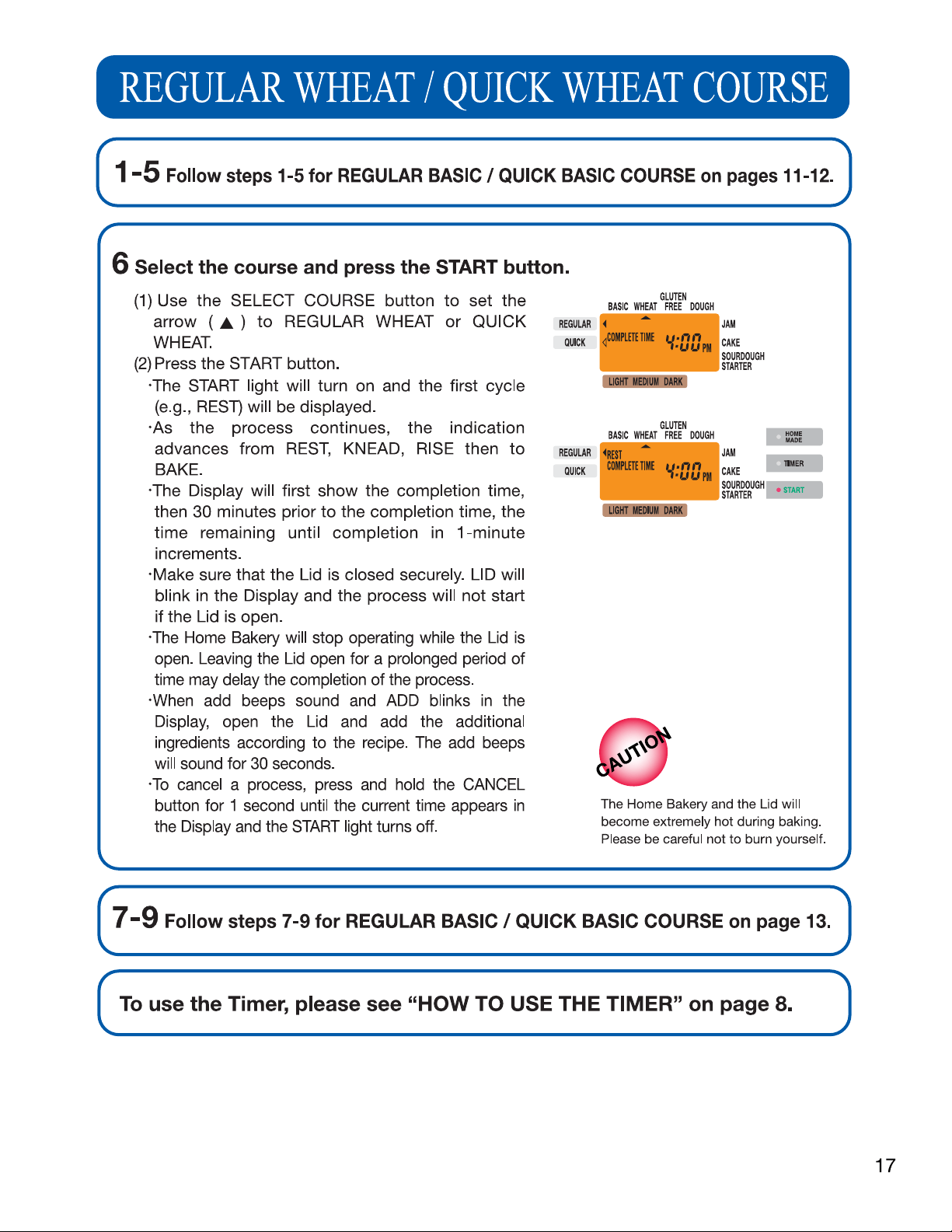 REGULAR WHEAT / QUICK WHEAT COURSE

1-5 Follow steps 1-5 for REGULAR BASIC / QUICK BASIC COURSE on pages 11-12.

6 Select the course and press the START button.

(1) Use the SELECT COURSE button to set the arrow ( ▲ ) to REGULAR WHEAT or QUICK WHEAT.
(2) Press the START button.
·The START light will turn on and the first cycle (e.g., REST) will be displayed.
·As the process continues, the indication advances from REST, KNEAD, RISE then to BAKE.
·The Display will first show the completion time, then 30 minutes prior to the completion time, the time remaining until completion in 1-minute increments.
·Make sure that the Lid is closed securely. LID will blink in the Display and the process will not start if the Lid is open.
·The Home Bakery will stop operating while the Lid is open. Leaving the Lid open for a prolonged period of time may delay the completion of the process.
·When add beeps sound and ADD blinks in the Display, open the Lid and add the additional ingredients according to the recipe. The add beeps will sound for 30 seconds.
·To cancel a process, press and hold the CANCEL button for 1 second until the current time appears in the Display and the START light turns off.

BASIC WHEAT GLUTEN FREE DOUGH
REGULAR
QUICK
COMPLETE TIME
4:00 PM
JAM
CAKE
SOURDOUGH STARTER
LIGHT MEDIUM DARK

BASIC WHEAT GLUTEN FREE DOUGH
REGULAR
QUICK
REST
COMPLETE TIME
4:00 PM
JAM
CAKE
SOURDOUGH STARTER
LIGHT MEDIUM DARK
HOME MADE
TIMER
START

CAUTION
The Home Bakery and the Lid will become extremely hot during baking. Please be careful not to burn yourself.

7-9 Follow steps 7-9 for REGULAR BASIC / QUICK BASIC COURSE on page 13.

To use the Timer, please see "HOW TO USE THE TIMER" on page 8.

17